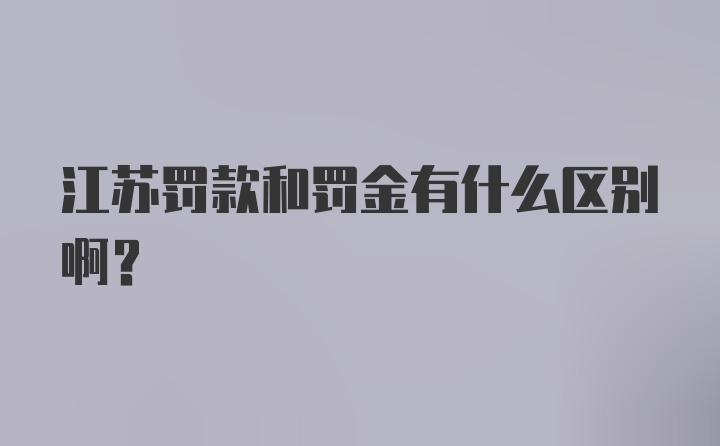 江苏罚款和罚金有什么区别啊？